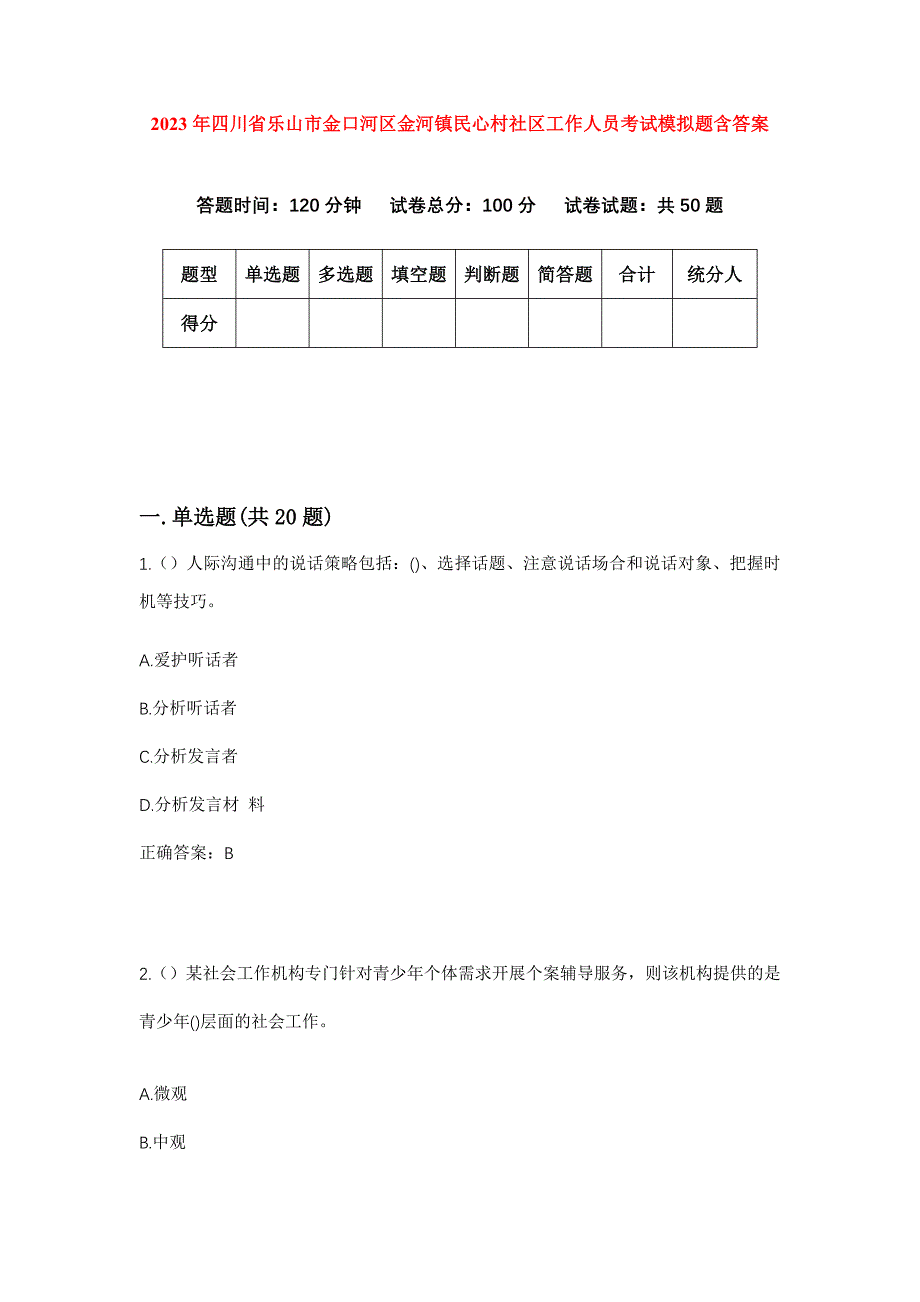 2023年四川省乐山市金口河区金河镇民心村社区工作人员考试模拟题含答案

答题时间：120分钟　试卷总分：100分　试卷试题：共50题

| 题型 | 单选题 | 多选题 | 填空题 | 判断题 | 简答题 | 合计 | 统分人 |
|---|---|---|---|---|---|---|---|
| 得分 | | | | | | | |

一.单选题(共20题)

1.（）人际沟通中的说话策略包括：()、选择话题、注意说话场合和说话对象、把握时机等技巧。

A.爱护听话者

B.分析听话者

C.分析发言者

D.分析发言材 料

正确答案：B

2.（）某社会工作机构专门针对青少年个体需求开展个案辅导服务，则该机构提供的是青少年()层面的社会工作。

A.微观

B.中观